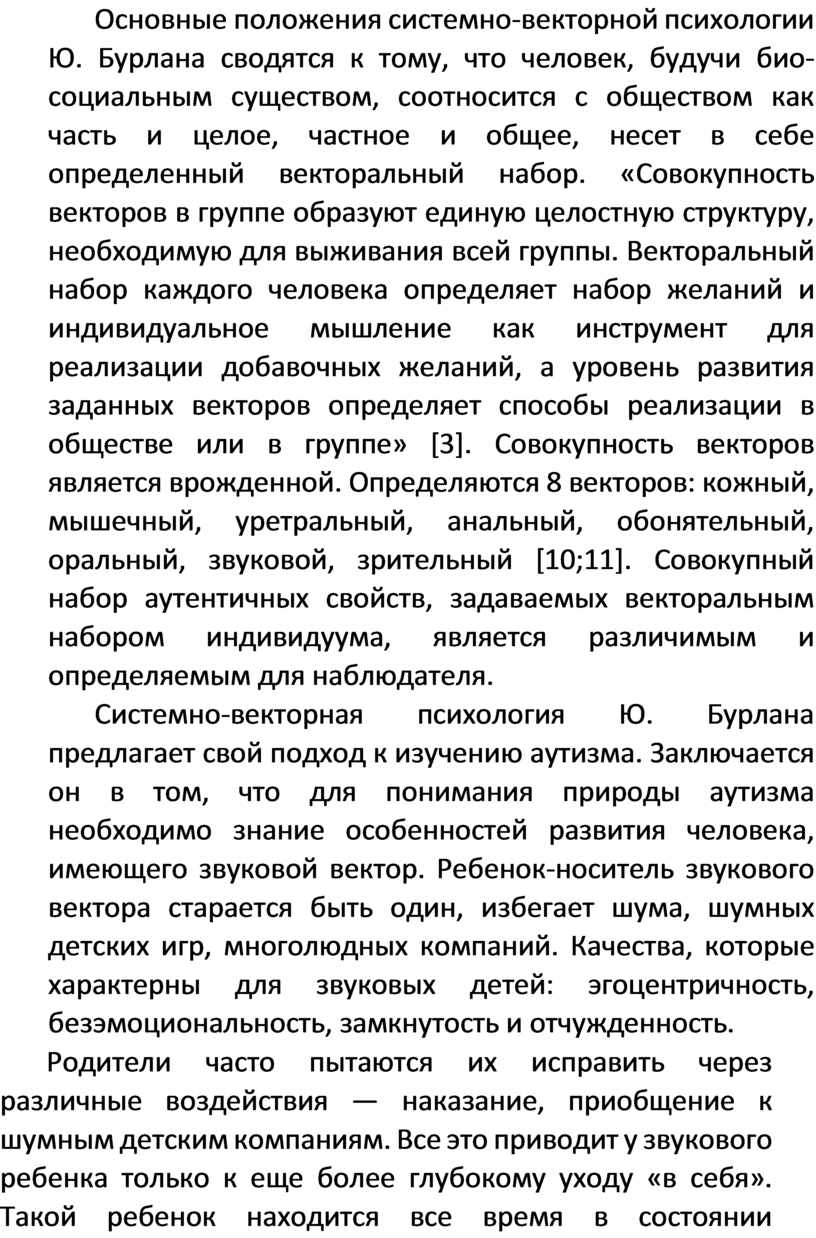 Основные положения системно-векторной психологии Ю. Бурлана сводятся к тому, что человек, будучи биосоциальным существом, соотносится с обществом как часть и целое, частное и общее, несет в себе определенный векторальный набор. «Совокупность векторов в группе образуют единую целостную структуру, необходимую для выживания всей группы. Векторальный набор каждого человека определяет набор желаний и индивидуальное мышление как инструмент для реализации добавочных желаний, а уровень развития заданных векторов определяет способы реализации в обществе или в группе» [3]. Совокупность векторов является врожденной. Определяются 8 векторов: кожный, мышечный, уретральный, анальный, обонятельный, оральный, звуковой, зрительный [10;11]. Совокупный набор аутентичных свойств, задаваемых векторальным набором индивидуума, является различимым и определяемым для наблюдателя.

Системно-векторная психология Ю. Бурлана предлагает свой подход к изучению аутизма. Заключается он в том, что для понимания природы аутизма необходимо знание особенностей развития человека, имеющего звуковой вектор. Ребенок-носитель звукового вектора старается быть один, избегает шума, шумных детских игр, многолюдных компаний. Качества, которые характерны для звуковых детей: эгоцентричность, безэмоциональность, замкнутость и отчужденность.

Родители часто пытаются их исправить через различные воздействия — наказание, приобщение к шумным детским компаниям. Все это приводит у звукового ребенка только к еще более глубокому уходу «в себя». Такой ребенок находится все время в состоянии